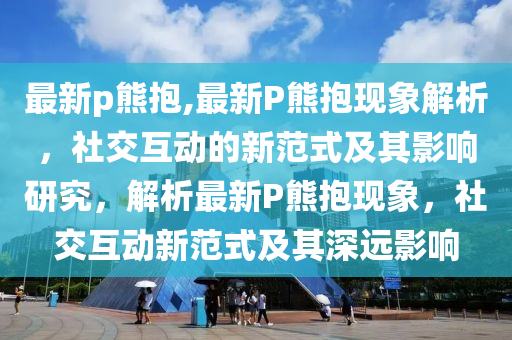 最新p熊抱,最新P熊抱现象解析，社交互动的新范式及其影响研究，解析最新P熊抱现象，社交互动新范式及其深远影响